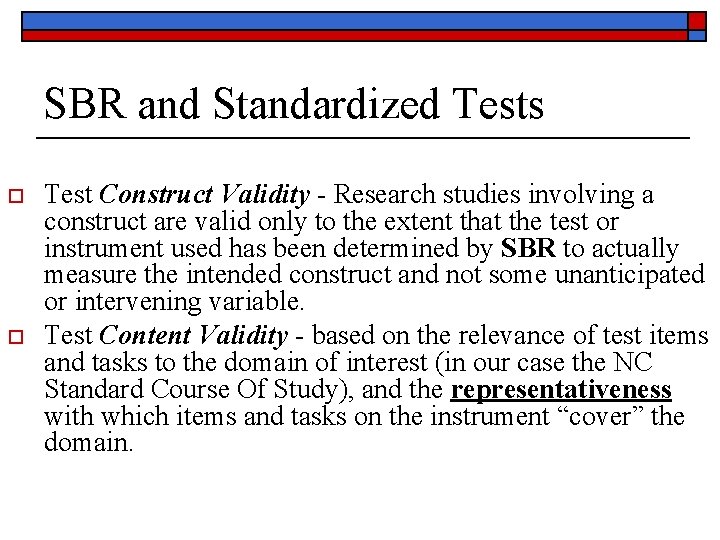 SBR and Standardized Tests

Test Construct Validity - Research studies involving a construct are valid only to the extent that the test or instrument used has been determined by SBR to actually measure the intended construct and not some unanticipated or intervening variable.

Test Content Validity - based on the relevance of test items and tasks to the domain of interest (in our case the NC Standard Course Of Study), and the representativeness with which items and tasks on the instrument “cover” the domain.